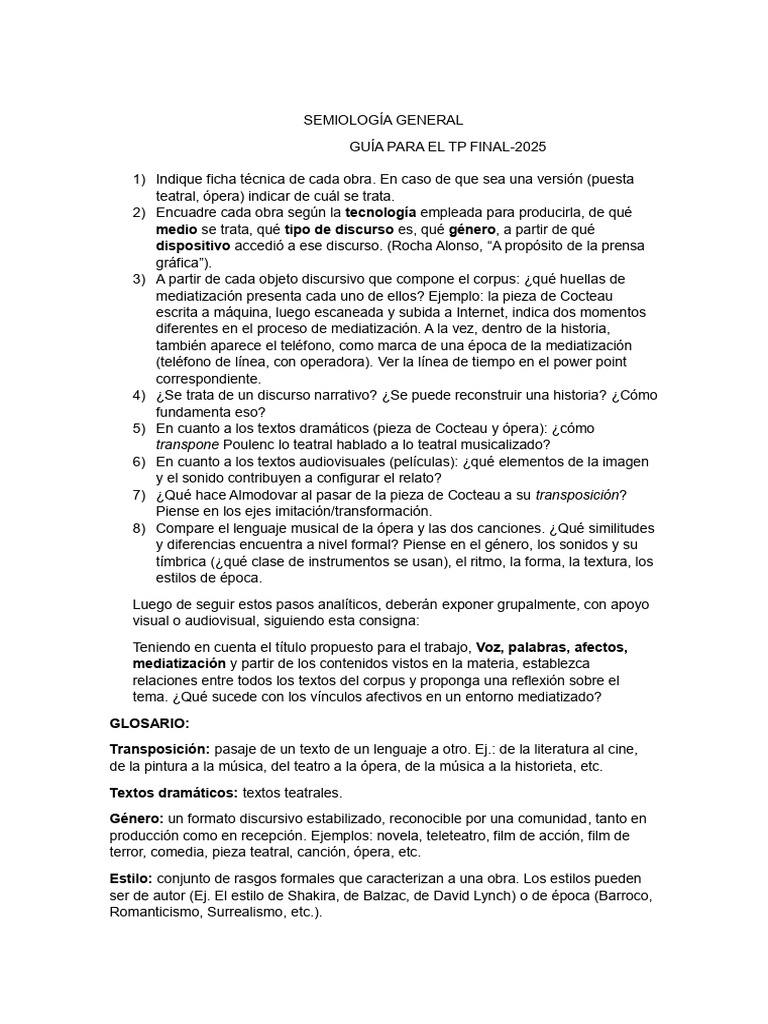 SEMIOLOGÍA GENERAL

GUÍA PARA EL TP FINAL-2025

1) Indique ficha técnica de cada obra. En caso de que sea una versión (puesta teatral, ópera) indicar de cuál se trata.
2) Encuadre cada obra según la tecnología empleada para producirla, de qué medio se trata, qué tipo de discurso es, qué género, a partir de qué dispositivo accedió a ese discurso. (Rocha Alonso, "A propósito de la prensa gráfica").
3) A partir de cada objeto discursivo que compone el corpus: ¿qué huellas de mediatización presenta cada uno de ellos? Ejemplo: la pieza de Cocteau escrita a máquina, luego escaneada y subida a Internet, indica dos momentos diferentes en el proceso de mediatización. A la vez, dentro de la historia, también aparece el teléfono, como marca de una época de la mediatización (teléfono de línea, con operadora). Ver la línea de tiempo en el power point correspondiente.
4) ¿Se trata de un discurso narrativo? ¿Se puede reconstruir una historia? ¿Cómo fundamenta eso?
5) En cuanto a los textos dramáticos (pieza de Cocteau y ópera): ¿cómo transpone Poulenc lo teatral hablado a lo teatral musicalizado?
6) En cuanto a los textos audiovisuales (películas): ¿qué elementos de la imagen y el sonido contribuyen a configurar el relato?
7) ¿Qué hace Almodovar al pasar de la pieza de Cocteau a su transposición? Piense en los ejes imitación/transformación.
8) Compare el lenguaje musical de la ópera y las dos canciones. ¿Qué similitudes y diferencias encuentra a nivel formal? Piense en el género, los sonidos y su tímbrica (¿qué clase de instrumentos se usan), el ritmo, la forma, la textura, los estilos de época.

Luego de seguir estos pasos analíticos, deberán exponer grupalmente, con apoyo visual o audiovisual, siguiendo esta consigna:

Teniendo en cuenta el título propuesto para el trabajo, Voz, palabras, afectos, mediatización y partir de los contenidos vistos en la materia, establezca relaciones entre todos los textos del corpus y proponga una reflexión sobre el tema. ¿Qué sucede con los vínculos afectivos en un entorno mediatizado?

GLOSARIO:

Transposición: pasaje de un texto de un lenguaje a otro. Ej.: de la literatura al cine, de la pintura a la música, del teatro a la ópera, de la música a la historieta, etc.

Textos dramáticos: textos teatrales.

Género: un formato discursivo estabilizado, reconocible por una comunidad, tanto en producción como en recepción. Ejemplos: novela, teleteatro, film de acción, film de terror, comedia, pieza teatral, canción, ópera, etc.

Estilo: conjunto de rasgos formales que caracterizan a una obra. Los estilos pueden ser de autor (Ej. El estilo de Shakira, de Balzac, de David Lynch) o de época (Barroco, Romanticismo, Surrealismo, etc.).